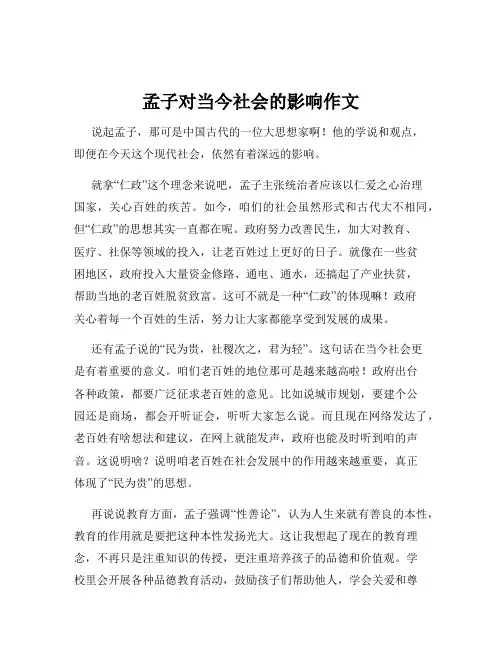 孟子对当今社会的影响作文

说起孟子，那可是中国古代的一位大思想家啊！他的学说和观点，即便在今天这个现代社会，依然有着深远的影响。

就拿“仁政”这个理念来说吧，孟子主张统治者应该以仁爱之心治理国家，关心百姓的疾苦。如今，咱们的社会虽然形式和古代大不相同，但“仁政”的思想其实一直都在呢。政府努力改善民生，加大对教育、医疗、社保等领域的投入，让老百姓过上更好的日子。就像在一些贫困地区，政府投入大量资金修路、通电、通水，还搞起了产业扶贫，帮助当地的老百姓脱贫致富。这可不就是一种“仁政”的体现嘛！政府关心着每一个百姓的生活，努力让大家都能享受到发展的成果。

还有孟子说的“民为贵，社稷次之，君为轻”。这句话在当今社会更是有着重要的意义。咱们老百姓的地位那可是越来越高啦！政府出台各种政策，都要广泛征求老百姓的意见。比如说城市规划，要建个公园还是商场，都会开听证会，听听大家怎么说。而且现在网络发达了，老百姓有啥想法和建议，在网上就能发声，政府也能及时听到咱的声音。这说明啥？说明咱老百姓在社会发展中的作用越来越重要，真正体现了“民为贵”的思想。

再说说教育方面，孟子强调“性善论”，认为人生来就有善良的本性，教育的作用就是要把这种本性发扬光大。这让我想起了现在的教育理念，不再只是注重知识的传授，更注重培养孩子的品德和价值观。学校里会开展各种品德教育活动，鼓励孩子们帮助他人，学会关爱和尊